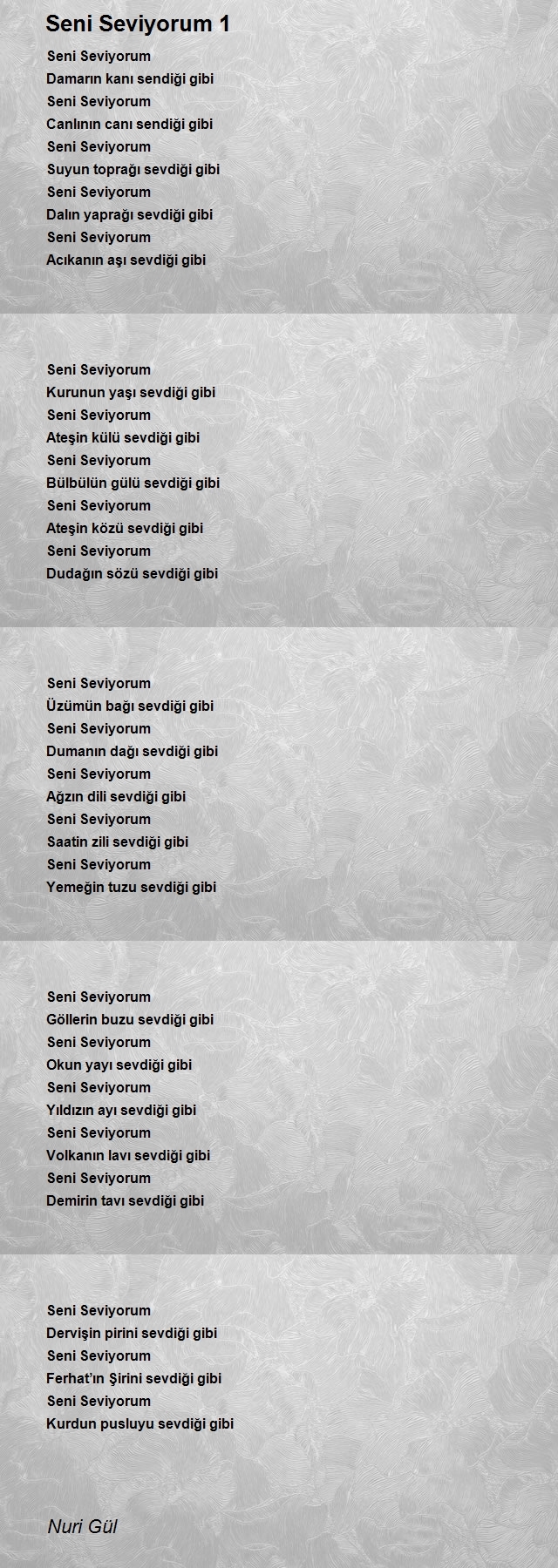 Seni Seviyorum 1

Seni Seviyorum
Damarın kanı sendiği gibi
Seni Seviyorum
Canlının canı sendiği gibi
Seni Seviyorum
Suyun toprağı sevdiği gibi
Seni Seviyorum
Dalın yaprağı sevdiği gibi
Seni Seviyorum
Acıkanın aşı sevdiği gibi

Seni Seviyorum
Kurunun yaşı sevdiği gibi
Seni Seviyorum
Ateşin külü sevdiği gibi
Seni Seviyorum
Bülbülün gülü sevdiği gibi
Seni Seviyorum
Ateşin közü sevdiği gibi
Seni Seviyorum
Dudağın sözü sevdiği gibi

Seni Seviyorum
Üzümün bağı sevdiği gibi
Seni Seviyorum
Dumanın dağı sevdiği gibi
Seni Seviyorum
Ağzın dili sevdiği gibi
Seni Seviyorum
Saatin zili sevdiği gibi
Seni Seviyorum
Yemeğin tuzu sevdiği gibi

Seni Seviyorum
Göllerin buzu sevdiği gibi
Seni Seviyorum
Okun yayı sevdiği gibi
Seni Seviyorum
Yıldızın ayı sevdiği gibi
Seni Seviyorum
Volkanın lavı sevdiği gibi
Seni Seviyorum
Demirin tavı sevdiği gibi

Seni Seviyorum
Dervişin pirini sevdiği gibi
Seni Seviyorum
Ferhat'ın Şirini sevdiği gibi
Seni Seviyorum
Kurdun pusluyu sevdiği gibi

Nuri Gül